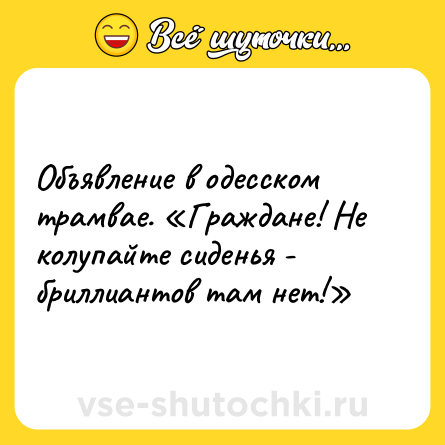 Всё шуточки...

Объявление в одесском трамвае. «Граждане! Не колупайте сиденья - бриллиантов там нет!»

vse-shutochki.ru